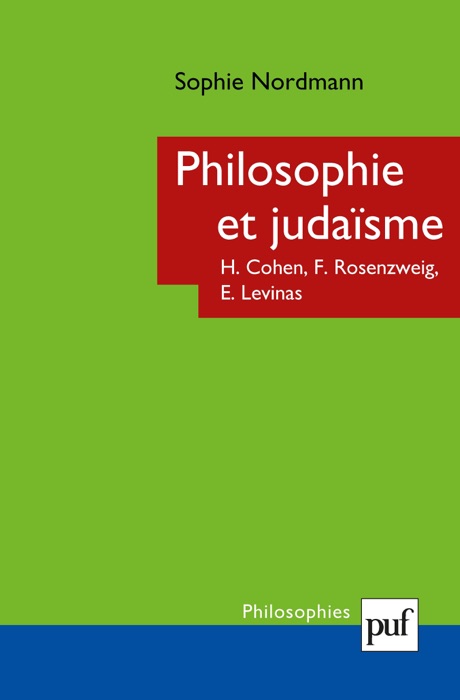 Sophie Nordmann

Philosophie et judaïsme

H. Cohen, F. Rosenzweig, E. Levinas

Philosophies

puf